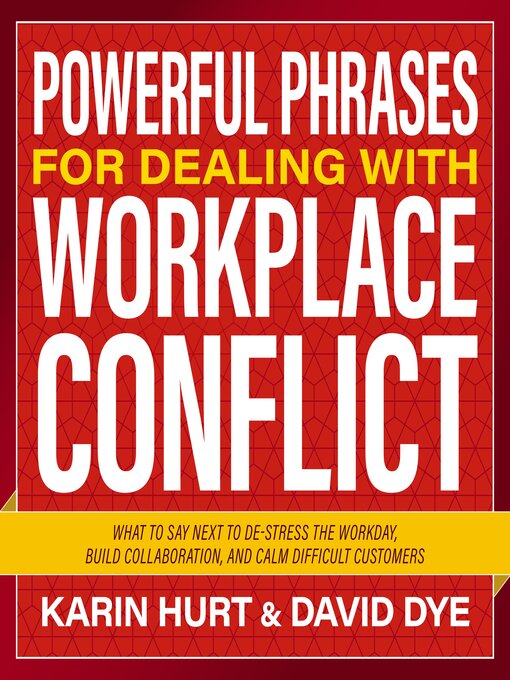 POWERFUL PHRASES
FOR DEALING WITH
WORKPLACE
CONFLICT

WHAT TO SAY NEXT TO DE-STRESS THE WORKDAY, BUILD COLLABORATION, AND CALM DIFFICULT CUSTOMERS

KARIN HURT & DAVID DYE